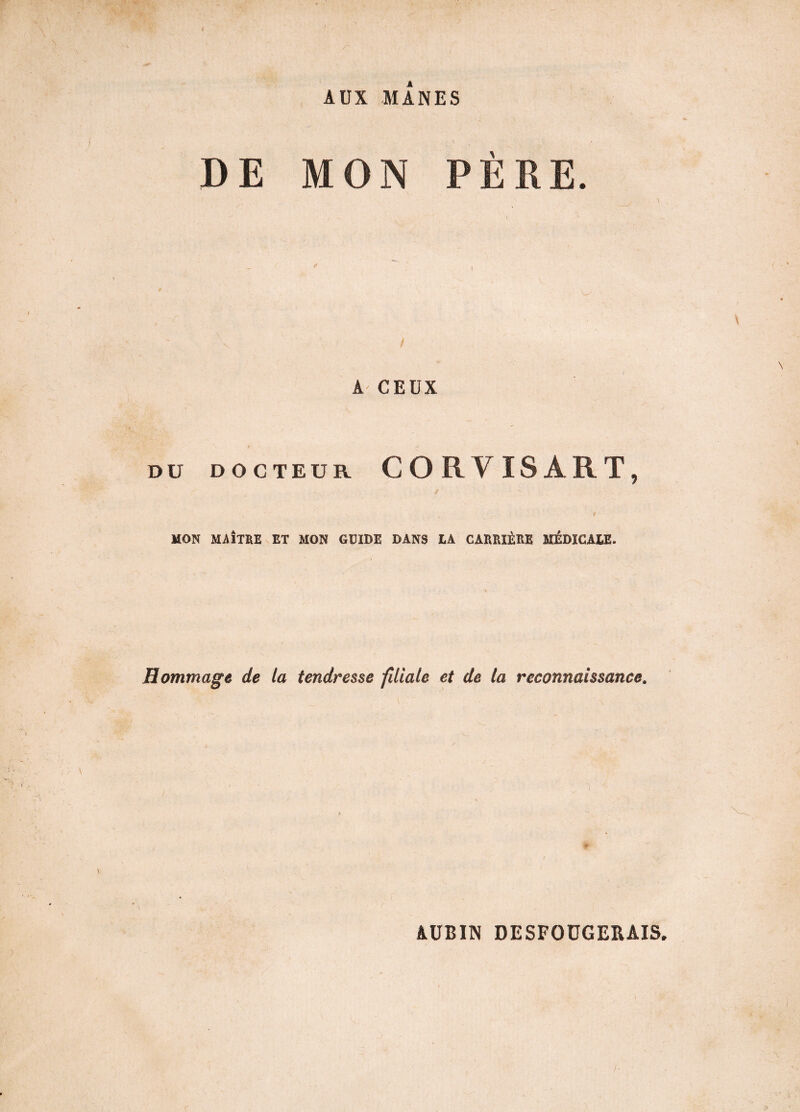 AUX MÂNES

DE MON PÈRE.

A CEUX

DU DOCTEUR CORVISART,

MON MAÎTRE ET MON GUIDE DANS LA CARRIÈRE MÉDICALE.

Hommage de la tendresse filiale et de la reconnaissance.

AUBIN DESFOUGERAIS.